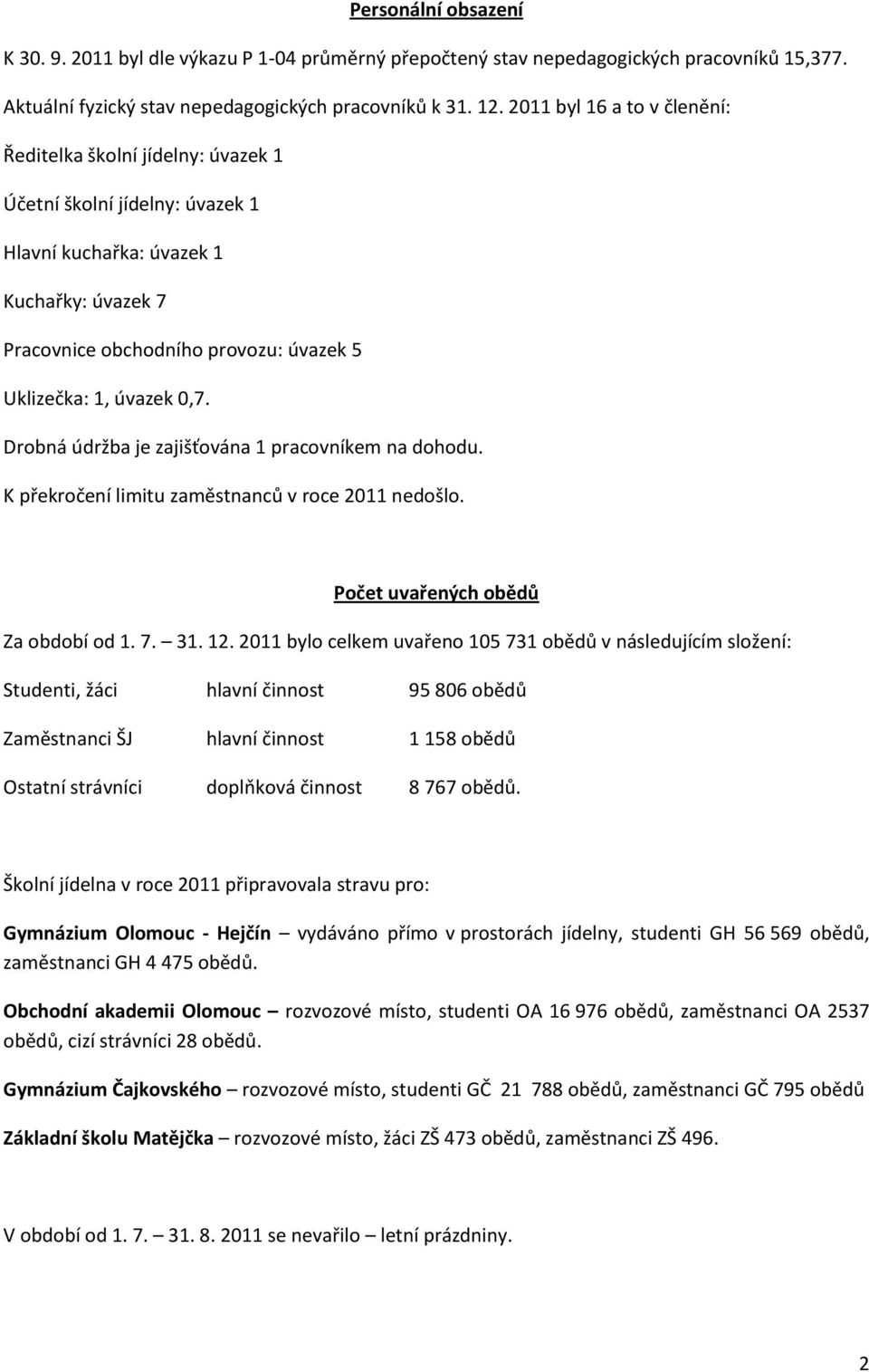 Personální obsazení

K 30. 9. 2011 byl dle výkazu P 1-04 průměrný přepočtený stav nepedagogických pracovníků 15,377.

Aktuální fyzický stav nepedagogických pracovníků k 31. 12. 2011 byl 16 a to v členění:

Ředitelka školní jídelny: úvazek 1

Účetní školní jídelny: úvazek 1

Hlavní kuchařka: úvazek 1

Kuchařky: úvazek 7

Pracovnice obchodního provozu: úvazek 5

Uklizečka: 1, úvazek 0,7.

Drobná údržba je zajišťována 1 pracovníkem na dohodu.

K překročení limitu zaměstnanců v roce 2011 nedošlo.

Počet uvařených obědů

Za období od 1. 7. – 31. 12. 2011 bylo celkem uvařeno 105 731 obědů v následujícím složení:

| Studenti, žáci | hlavní činnost | 95 806 obědů |
|---|---|---|
| Zaměstnanci ŠJ | hlavní činnost | 1 158 obědů |
| Ostatní strávníci | doplňková činnost | 8 767 obědů. |

Školní jídelna v roce 2011 připravovala stravu pro:

Gymnázium Olomouc - Hejčín – vydáváno přímo v prostorách jídelny, studenti GH 56 569 obědů, zaměstnanci GH 4 475 obědů.

Obchodní akademii Olomouc – rozvozové místo, studenti OA 16 976 obědů, zaměstnanci OA 2537 obědů, cizí strávníci 28 obědů.

Gymnázium Čajkovského – rozvozové místo, studenti GČ 21 788 obědů, zaměstnanci GČ 795 obědů

Základní školu Matějčka – rozvozové místo, žáci ZŠ 473 obědů, zaměstnanci ZŠ 496.

V období od 1. 7. – 31. 8. 2011 se nevařilo – letní prázdniny.

2